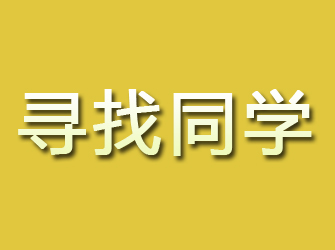 寻找同学